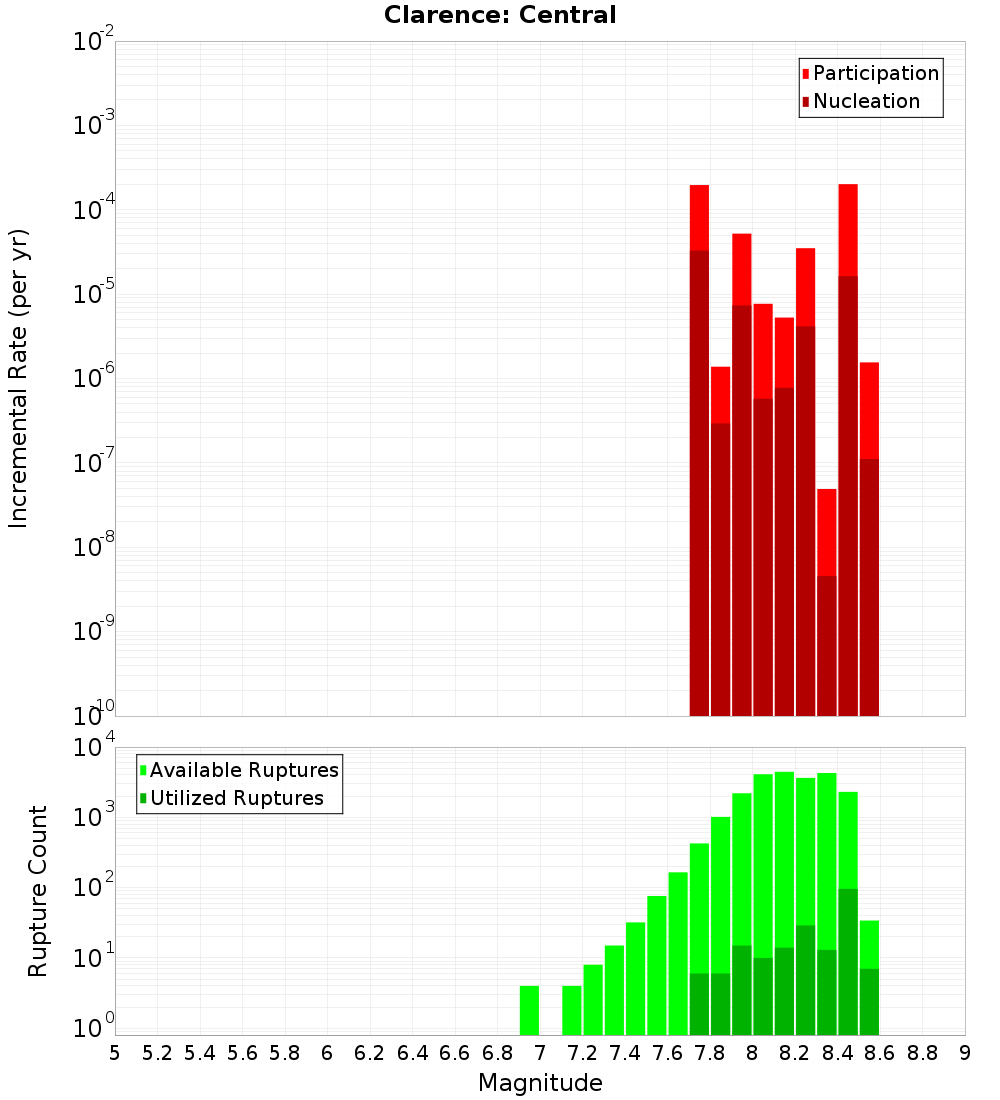 Clarence: Central

Participation
Nucleation

Incremental Rate (per yr)

$10^{-2}$
$10^{-3}$
$10^{-4}$
$10^{-5}$
$10^{-6}$
$10^{-7}$
$10^{-8}$
$10^{-9}$
$10^{-10}$

Available Ruptures
Utilized Ruptures

Rupture Count

$10^{4}$
$10^{3}$
$10^{2}$
$10^{1}$
$10^{0}$

5 5.2 5.4 5.6 5.8 6 6.2 6.4 6.6 6.8 7 7.2 7.4 7.6 7.8 8 8.2 8.4 8.6 8.8 9

Magnitude